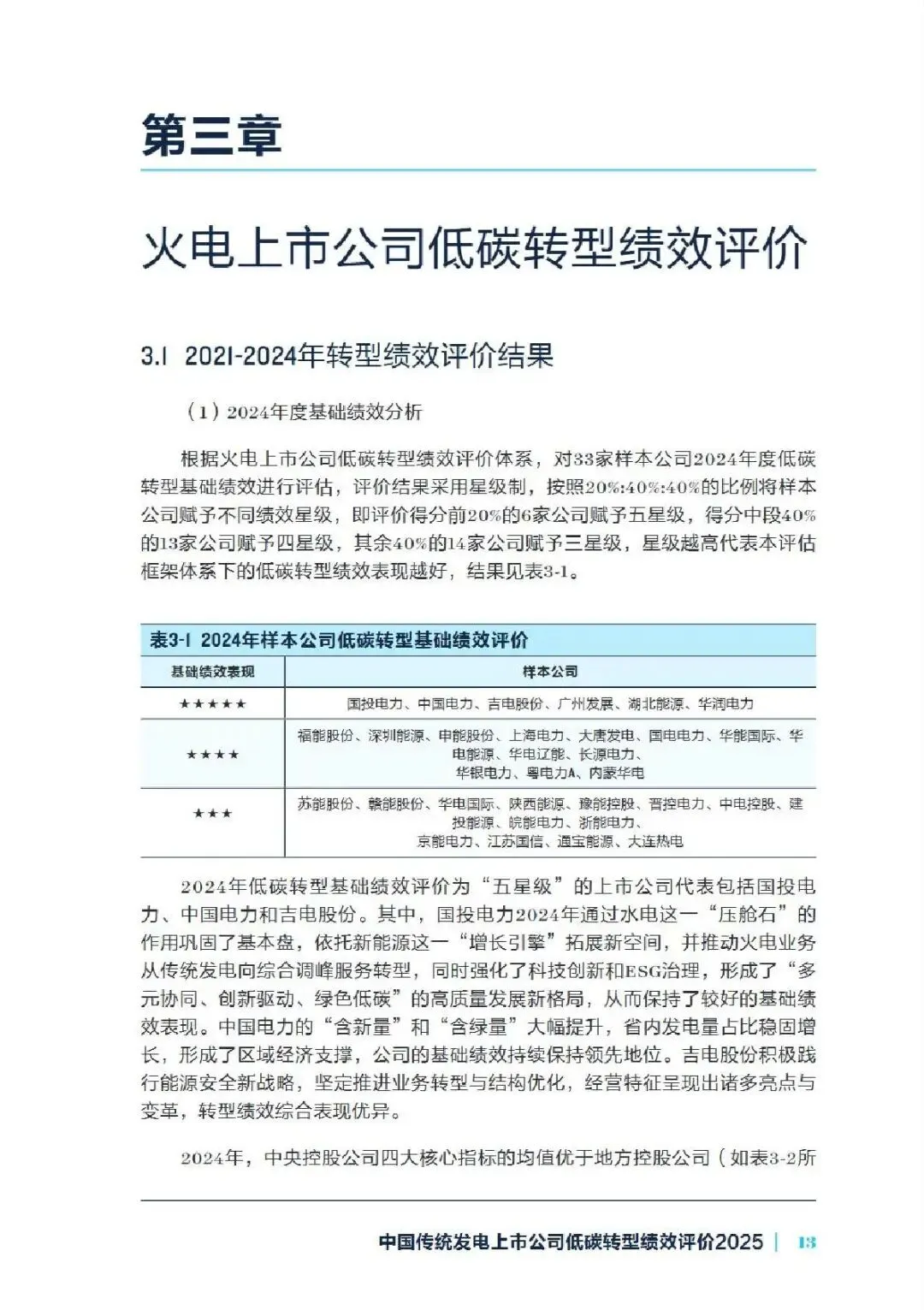 第三章

火电上市公司低碳转型绩效评价

3.1 2021-2024年转型绩效评价结果

（1）2024年度基础绩效分析

根据火电上市公司低碳转型绩效评价体系，对33家样本公司2024年度低碳转型基础绩效进行评估，评价结果采用星级制，按照20%:40%:40%的比例将样本公司赋予不同绩效星级，即评价得分前20%的6家公司赋予五星级，得分中段40%的13家公司赋予四星级，其余40%的14家公司赋予三星级，星级越高代表本评估框架体系下的低碳转型绩效表现越好，结果见表3-1。

表3-1 2024年样本公司低碳转型基础绩效评价

| 基础绩效表现 | 样本公司 |
|---|---|
| ★★★★★ | 国投电力、中国电力、吉电股份、广州发展、湖北能源、华润电力 |
| ★★★★ | 福能股份、深圳能源、申能股份、上海电力、大唐发电、国电电力、华能国际、华电能源、华电辽能、长源电力、华银电力、粤电力A、内蒙华电 |
| ★★★ | 苏能股份、赣能股份、华电国际、陕西能源、豫能控股、晋控电力、中电控股、建投能源、皖能电力、浙能电力、京能电力、江苏国信、通宝能源、大连热电 |

2024年低碳转型基础绩效评价为“五星级”的上市公司代表包括国投电力、中国电力和吉电股份。其中，国投电力2024年通过水电这一“压舱石”的作用巩固了基本盘，依托新能源这一“增长引擎”拓展新空间，并推动火电业务从传统发电向综合调峰服务转型，同时强化了科技创新和ESG治理，形成了“多元协同、创新驱动、绿色低碳”的高质量发展新格局，从而保持了较好的基础绩效表现。中国电力的“含新量”和“含绿量”大幅提升，省内发电量占比稳固增长，形成了区域经济支撑，公司的基础绩效持续保持领先地位。吉电股份积极践行能源安全新战略，坚定推进业务转型与结构优化，经营特征呈现出诸多亮点与变革，转型绩效综合表现优异。

2024年，中央控股公司四大核心指标的均值优于地方控股公司（如表3-2所

中国传统发电上市公司低碳转型绩效评价2025 | 13